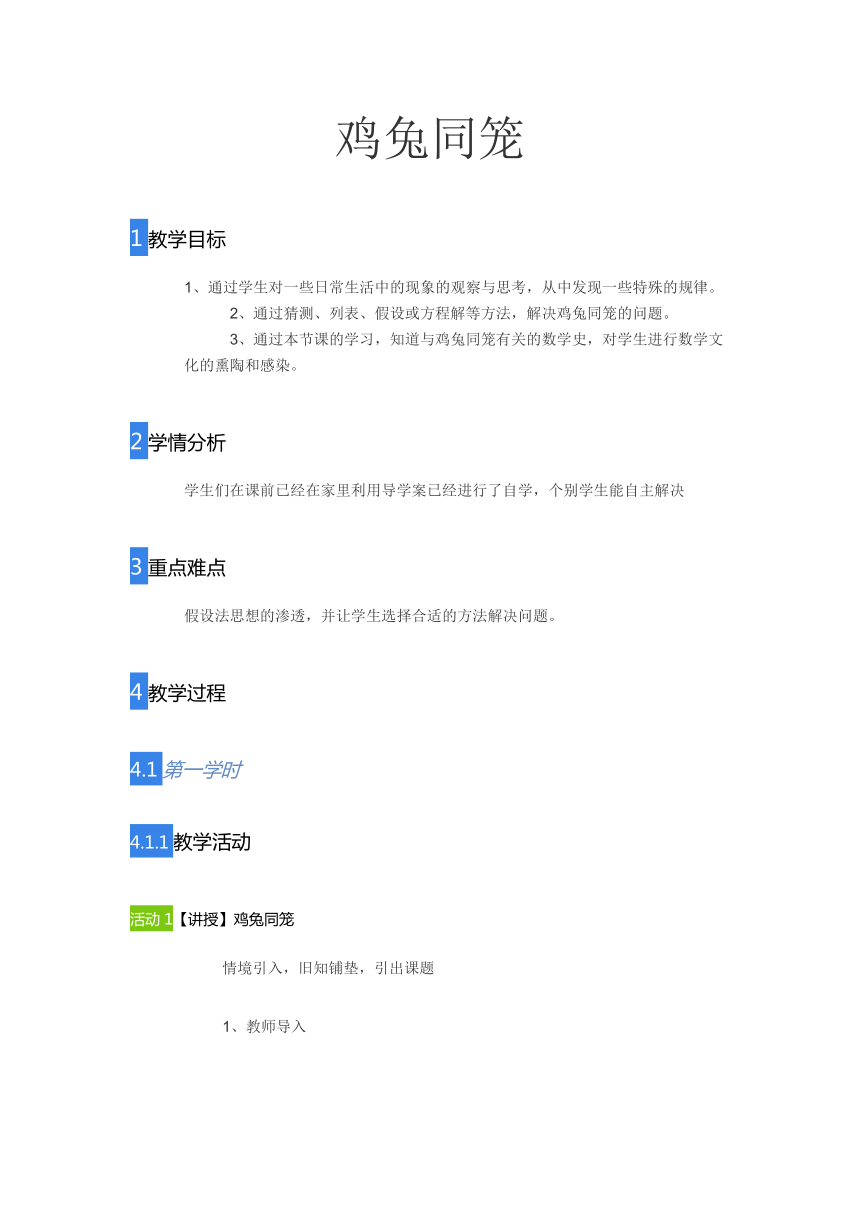 鸡兔同笼

1 教学目标

1、通过学生对一些日常生活中的现象的观察与思考，从中发现一些特殊的规律。

2、通过猜测、列表、假设或方程解等方法，解决鸡兔同笼的问题。

3、通过本节课的学习，知道与鸡兔同笼有关的数学史，对学生进行数学文化的熏陶和感染。

2 学情分析

学生们在课前已经在家里利用导学案已经进行了自学，个别学生能自主解决

3 重点难点

假设法思想的渗透，并让学生选择合适的方法解决问题。

4 教学过程

4.1 第一学时

4.1.1 教学活动

活动 1【讲授】鸡兔同笼

情境引入，旧知铺垫，引出课题

1、教师导入